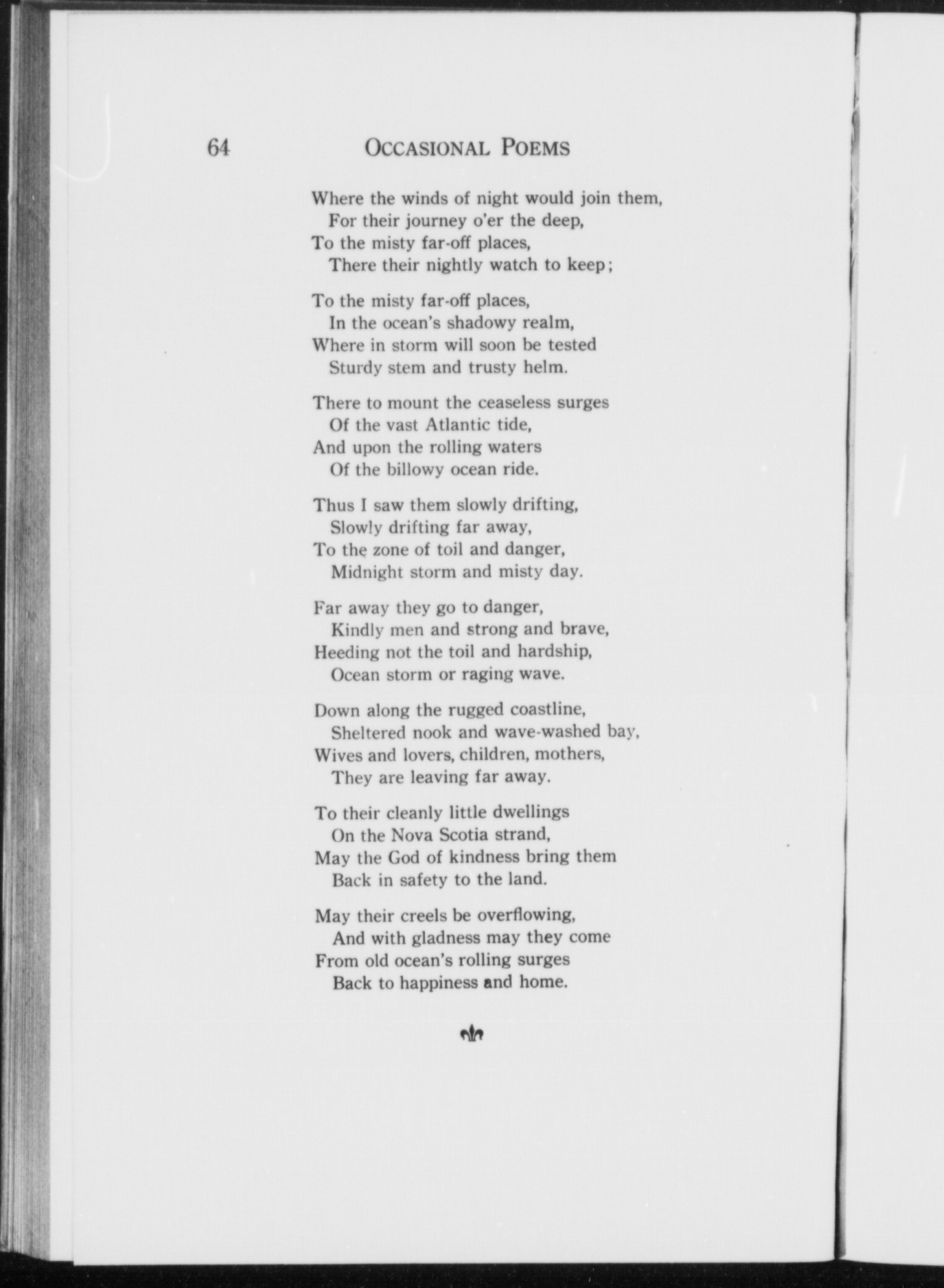 64 OCCASIONAL POEMS

Where the winds of night would join them,
For their journey o'er the deep,
To the misty far-off places,
There their nightly watch to keep;

To the misty far-off places,
In the ocean's shadowy realm,
Where in storm will soon be tested
Sturdy stem and trusty helm.

There to mount the ceaseless surges
Of the vast Atlantic tide,
And upon the rolling waters
Of the billowy ocean ride.

Thus I saw them slowly drifting,
Slowly drifting far away,
To the zone of toil and danger,
Midnight storm and misty day.

Far away they go to danger,
Kindly men and strong and brave,
Heeding not the toil and hardship,
Ocean storm or raging wave.

Down along the rugged coastline,
Sheltered nook and wave-washed bay,
Wives and lovers, children, mothers,
They are leaving far away.

To their cleanly little dwellings
On the Nova Scotia strand,
May the God of kindness bring them
Back in safety to the land.

May their creels be overflowing,
And with gladness may they come
From old ocean's rolling surges
Back to happiness and home.